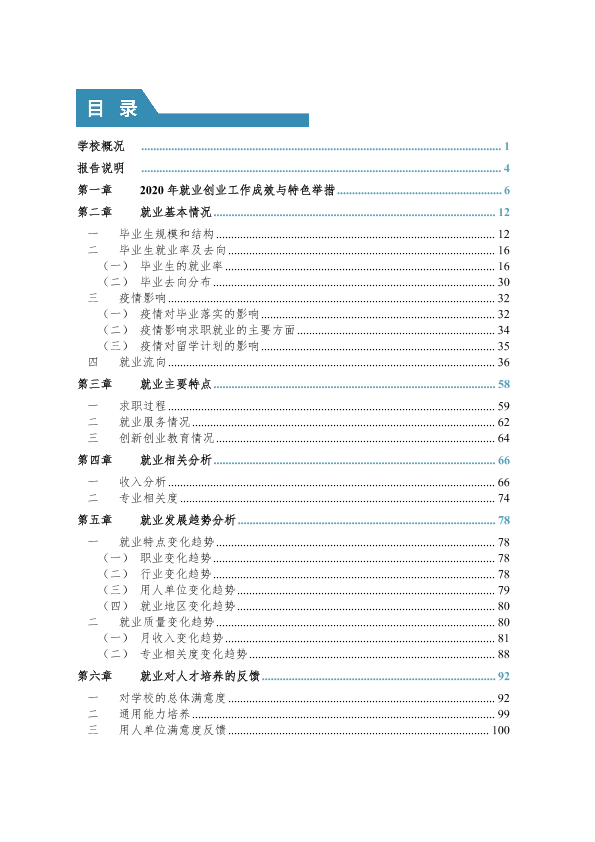 目录

学校概况 1

报告说明 4

第一章 2020年就业创业工作成效与特色举措 6

第二章 就业基本情况 12

一 毕业生规模和结构 12

二 毕业生就业率及去向 16

（一） 毕业生的就业率 16

（二） 毕业去向分布 30

三 疫情影响 32

（一） 疫情对毕业落实的影响 32

（二） 疫情影响求职就业的主要方面 34

（三） 疫情对留学计划的影响 35

四 就业流向 36

第三章 就业主要特点 58

一 求职过程 59

二 就业服务情况 62

三 创新创业教育情况 64

第四章 就业相关分析 66

一 收入分析 66

二 专业相关度 74

第五章 就业发展趋势分析 78

一 就业特点变化趋势 78

（一） 职业变化趋势 78

（二） 行业变化趋势 78

（三） 用人单位变化趋势 79

（四） 就业地区变化趋势 80

二 就业质量变化趋势 80

（一） 月收入变化趋势 81

（二） 专业相关度变化趋势 88

第六章 就业对人才培养的反馈 92

一 对学校的总体满意度 92

二 通用能力培养 99

三 用人单位满意度反馈 100